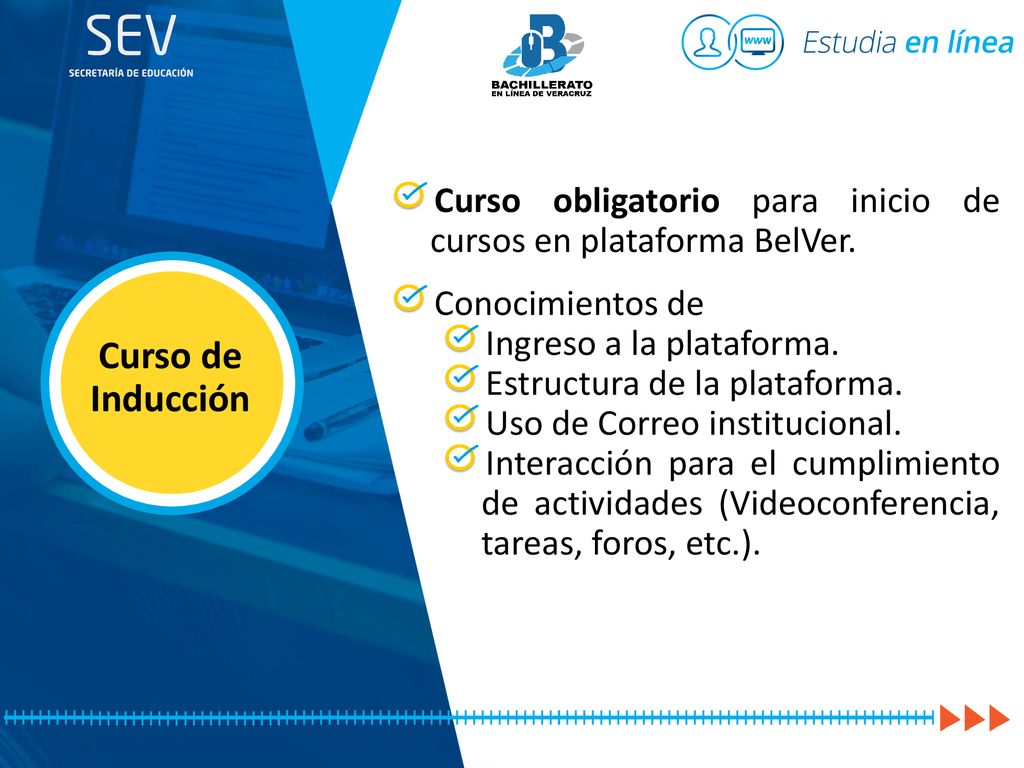 SEV
SECRETARÍA DE EDUCACIÓN

BACHILLERATO
EN LÍNEA DE VERACRUZ

www

Estudia en línea

Curso de Inducción

Curso obligatorio para inicio de cursos en plataforma BelVer.

Conocimientos de
Ingreso a la plataforma.
Estructura de la plataforma.
Uso de Correo institucional.
Interacción para el cumplimiento de actividades (Videoconferencia, tareas, foros, etc.).